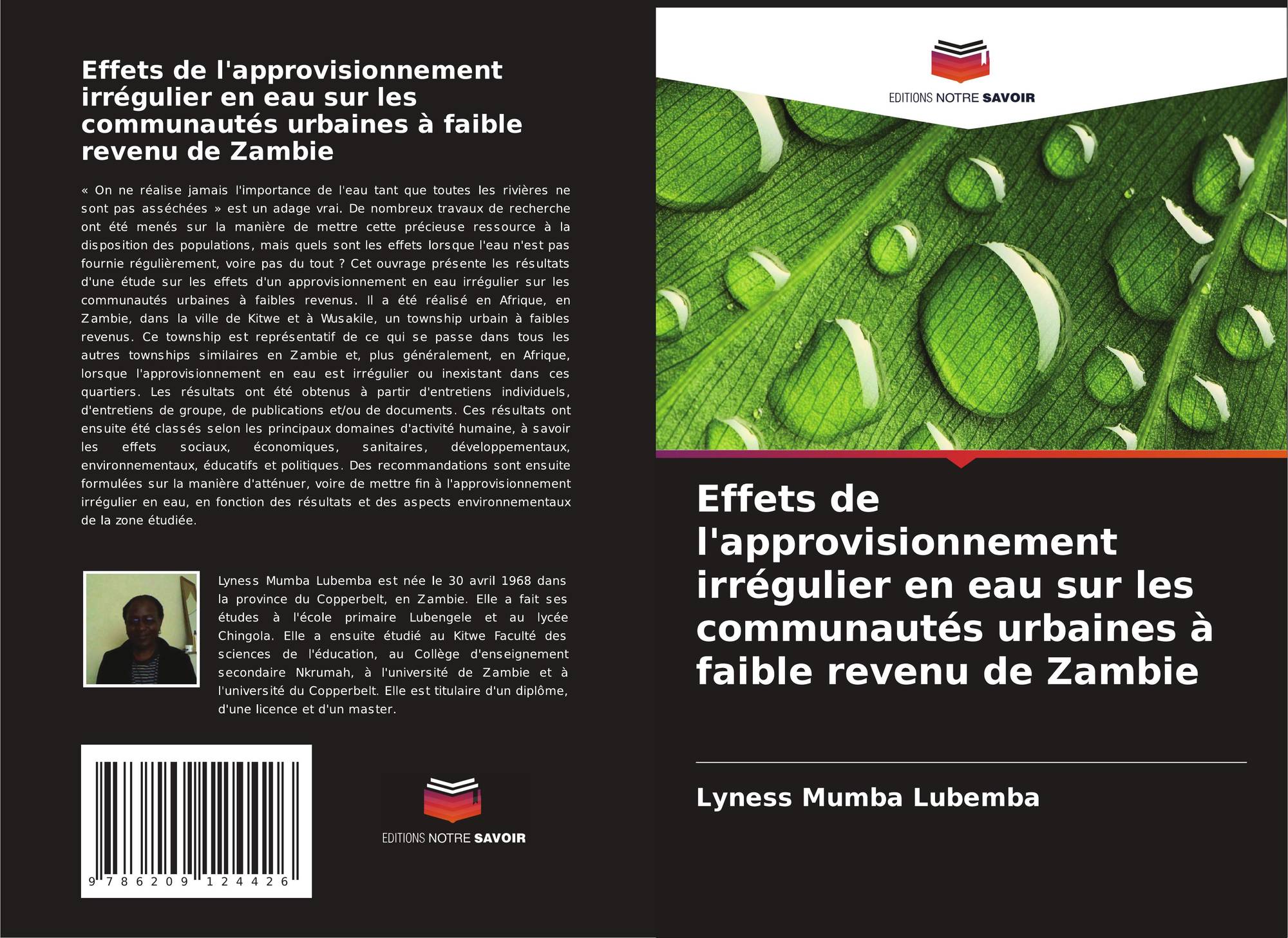 Effets de l'approvisionnement irrégulier en eau sur les communautés urbaines à faible revenu de Zambie

« On ne réalise jamais l'importance de l'eau tant que toutes les rivières ne sont pas asséchées » est un adage vrai. De nombreux travaux de recherche ont été menés sur la manière de mettre cette précieuse ressource à la disposition des populations, mais quels sont les effets lorsque l'eau n'est pas fournie régulièrement, voire pas du tout ? Cet ouvrage présente les résultats d'une étude sur les effets d'un approvisionnement en eau irrégulier sur les communautés urbaines à faibles revenus. Il a été réalisé en Afrique, en Zambie, dans la ville de Kitwe et à Wusakile, un township urbain à faibles revenus. Ce township est représentatif de ce qui se passe dans tous les autres townships similaires en Zambie et, plus généralement, en Afrique, lorsque l'approvisionnement en eau est irrégulier ou inexistant dans ces quartiers. Les résultats ont été obtenus à partir d'entretiens individuels, d'entretiens de groupe, de publications et/ou de documents. Ces résultats ont ensuite été classés selon les principaux domaines d'activité humaine, à savoir les effets sociaux, économiques, sanitaires, développementaux, environnementaux, éducatifs et politiques. Des recommandations sont ensuite formulées sur la manière d'atténuer, voire de mettre fin à l'approvisionnement irrégulier en eau, en fonction des résultats et des aspects environnementaux de la zone étudiée.

Lyness Mumba Lubemba est née le 30 avril 1968 dans la province du Copperbelt, en Zambie. Elle a fait ses études à l'école primaire Lubengele et au lycée Chingola. Elle a ensuite étudié au Kitwe Faculté des sciences de l'éducation, au Collège d'enseignement secondaire Nkrumah, à l'université de Zambie et à l'université du Copperbelt. Elle est titulaire d'un diplôme, d'une licence et d'un master.

9 786209 124426

EDITIONS NOTRE SAVOIR

EDITIONS NOTRE SAVOIR

Effets de l'approvisionnement irrégulier en eau sur les communautés urbaines à faible revenu de Zambie

Lyness Mumba Lubemba